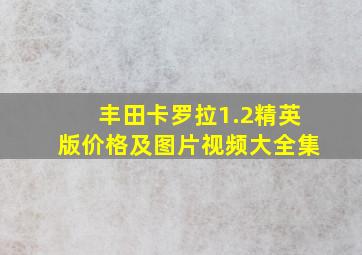 丰田卡罗拉1.2精英版价格及图片视频大全集